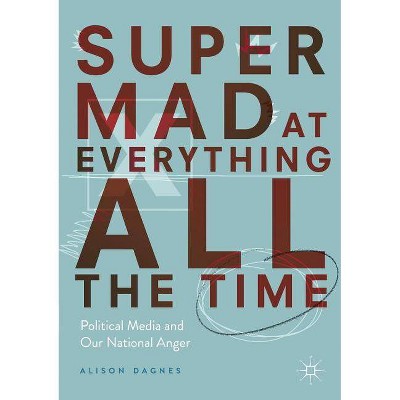 SUPER MAD AT EVERYTHING ALL THE TIME

Political Media and Our National Anger

ALISON DAGNES